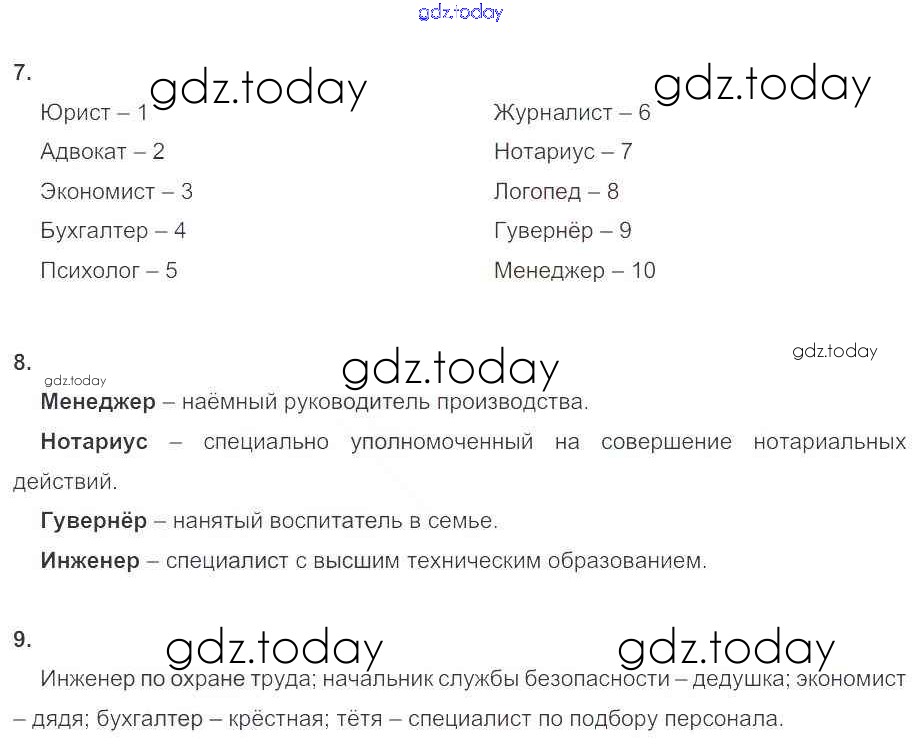 7.

Юрист – 1

Адвокат – 2

Экономист – 3

Бухгалтер – 4

Психолог – 5

Журналист – 6

Нотариус – 7

Логопед – 8

Гувернёр – 9

Менеджер – 10

8.

Менеджер – наёмный руководитель производства.

Нотариус – специально уполномоченный на совершение нотариальных действий.

Гувернёр – нанятый воспитатель в семье.

Инженер – специалист с высшим техническим образованием.

9.

Инженер по охране труда; начальник службы безопасности – дедушка; экономист – дядя; бухгалтер – крёстная; тётя – специалист по подбору персонала.

gdz.today